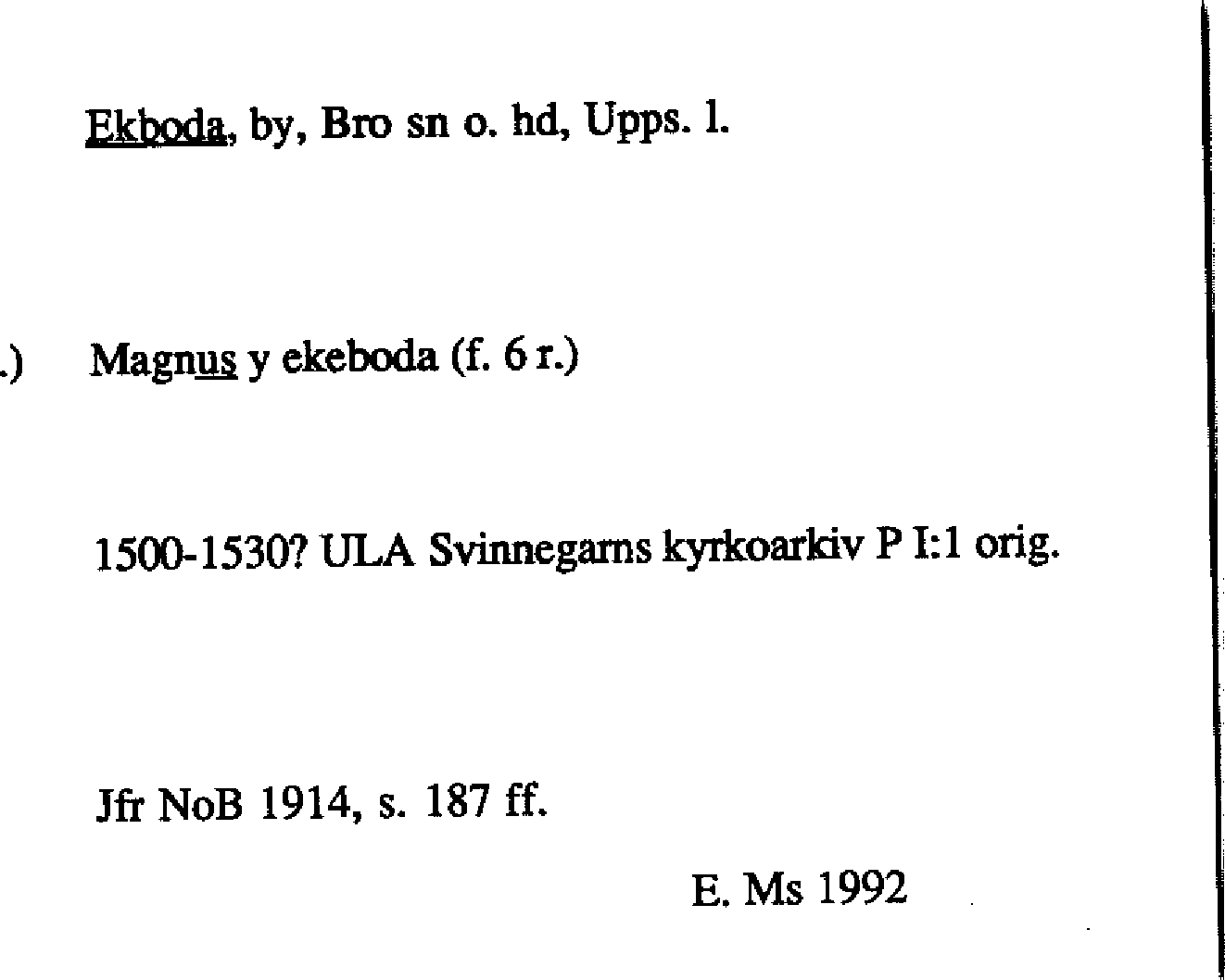 Ekboda, by, Bro sn o. hd, Upps. l.

.) Magnus y ekeboda (f. 6 r.)

1500-1530? ULA Svinnegarns kyrkoarkiv P I:1 orig.

Jfr NoB 1914, s. 187 ff.

E. Ms 1992